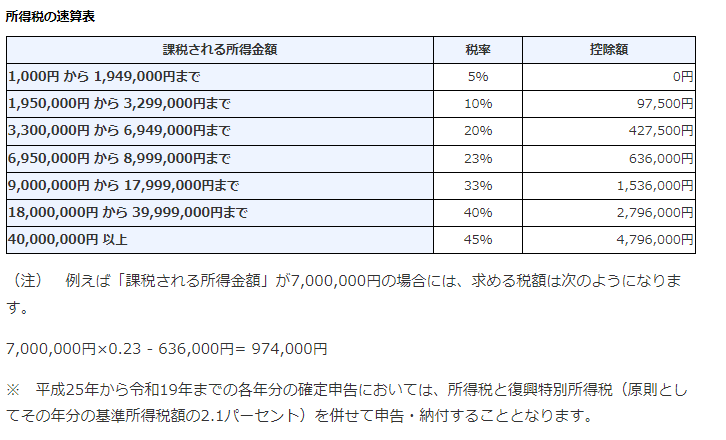 所得税の速算表

| 課税される所得金額 | 税率 | 控除額 |
|---|---|---|
| 1,000円 から 1,949,000円まで | 5% | 0円 |
| 1,950,000円 から 3,299,000円まで | 10% | 97,500円 |
| 3,300,000円 から 6,949,000円まで | 20% | 427,500円 |
| 6,950,000円 から 8,999,000円まで | 23% | 636,000円 |
| 9,000,000円 から 17,999,000円まで | 33% | 1,536,000円 |
| 18,000,000円 から 39,999,000円まで | 40% | 2,796,000円 |
| 40,000,000円 以上 | 45% | 4,796,000円 |

（注）　例えば「課税される所得金額」が7,000,000円の場合には、求める税額は次のようになります。

7,000,000円×0.23 - 636,000円= 974,000円

※　平成25年から令和19年までの各年分の確定申告においては、所得税と復興特別所得税（原則としてその年分の基準所得税額の2.1パーセント）を併せて申告・納付することとなります。